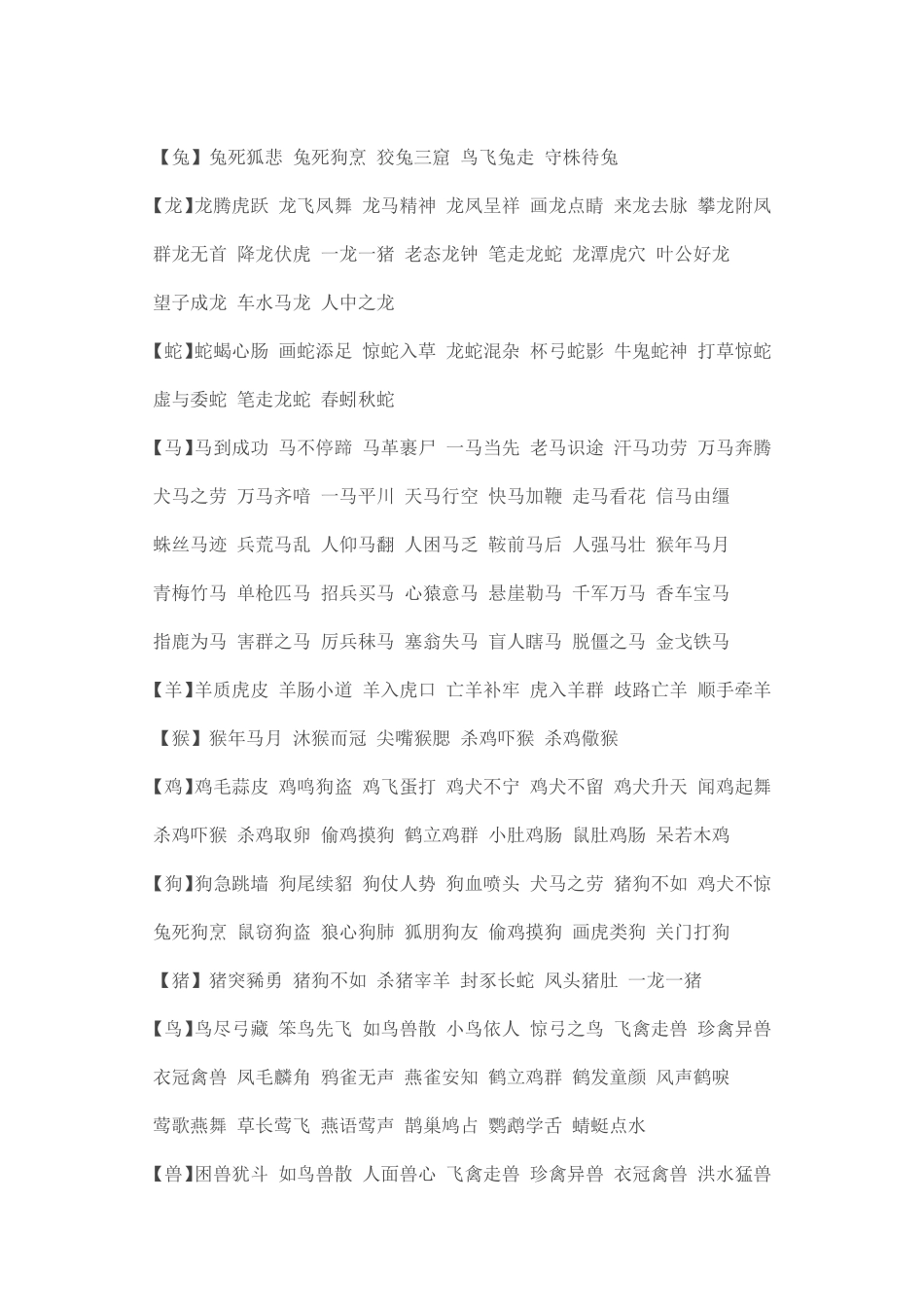 【兔】兔死狐悲 兔死狗烹 狡兔三窟 鸟飞兔走 守株待兔

【龙】龙腾虎跃 龙飞凤舞 龙马精神 龙凤呈祥 画龙点睛 来龙去脉 攀龙附凤 群龙无首 降龙伏虎 一龙一猪 老态龙钟 笔走龙蛇 龙潭虎穴 叶公好龙 望子成龙 车水马龙 人中之龙

【蛇】蛇蝎心肠 画蛇添足 惊蛇入草 龙蛇混杂 杯弓蛇影 牛鬼蛇神 打草惊蛇 虚与委蛇 笔走龙蛇 春蚓秋蛇

【马】马到成功 马不停蹄 马革裹尸 一马当先 老马识途 汗马功劳 万马奔腾 犬马之劳 万马齐喑 一马平川 天马行空 快马加鞭 走马看花 信马由缰 蛛丝马迹 兵荒马乱 人仰马翻 人困马乏 鞍前马后 人强马壮 猴年马月 青梅竹马 单枪匹马 招兵买马 心猿意马 悬崖勒马 千军万马 香车宝马 指鹿为马 害群之马 厉兵秣马 塞翁失马 盲人瞎马 脱僵之马 金戈铁马

【羊】羊质虎皮 羊肠小道 羊入虎口 亡羊补牢 虎入羊群 歧路亡羊 顺手牵羊

【猴】猴年马月 沐猴而冠 尖嘴猴腮 杀鸡吓猴 杀鸡儆猴

【鸡】鸡毛蒜皮 鸡鸣狗盗 鸡飞蛋打 鸡犬不宁 鸡犬不留 鸡犬升天 闻鸡起舞 杀鸡吓猴 杀鸡取卵 偷鸡摸狗 鹤立鸡群 小肚鸡肠 鼠肚鸡肠 呆若木鸡

【狗】狗急跳墙 狗尾续貂 狗仗人势 狗血喷头 犬马之劳 猪狗不如 鸡犬不惊 兔死狗烹 鼠窃狗盗 狼心狗肺 狐朋狗友 偷鸡摸狗 画虎类狗 关门打狗

【猪】猪突豨勇 猪狗不如 杀猪宰羊 封豕长蛇 凤头猪肚 一龙一猪

【鸟】鸟尽弓藏 笨鸟先飞 如鸟兽散 小鸟依人 惊弓之鸟 飞禽走兽 珍禽异兽 衣冠禽兽 凤毛麟角 鸦雀无声 燕雀安知 鹤立鸡群 鹤发童颜 风声鹤唳 莺歌燕舞 草长莺飞 燕语莺声 鹊巢鸠占 鹦鹉学舌 蜻蜓点水

【兽】困兽犹斗 如鸟兽散 人面兽心 飞禽走兽 珍禽异兽 衣冠禽兽 洪水猛兽